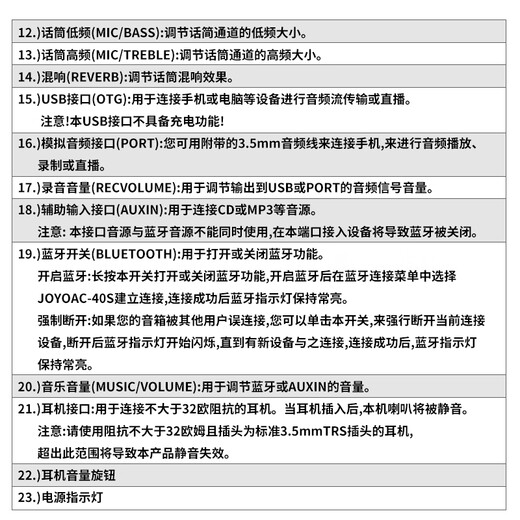 12.)话筒低频(MIC/BASS):调节话筒通道的低频大小。

13.)话筒高频(MIC/TREBLE):调节话筒通道的高频大小。

14.)混响(REVERB):调节话筒混响效果。

15.)USB接口(OTG):用于连接手机或电脑等设备进行音频流传输或直播。
注意!本USB接口不具备充电功能!

16.)模拟音频接口(PORT):您可用附带的3.5mm音频线来连接手机,来进行音频播放、录制或直播。

17.)录音音量(RECVOLUME):用于调节输出到USB或PORT的音频信号音量。

18.)辅助输入接口(AUXIN):用于连接CD或MP3等音源。
注意: 本接口音源与蓝牙音源不能同时使用,在本端口接入设备将导致蓝牙被关闭。

19.)蓝牙开关(BLUETOOTH):用于打开或关闭蓝牙功能。
开启蓝牙:长按本开关打开或关闭蓝牙功能,开启蓝牙后在蓝牙连接菜单中选择JOYOAC-40S建立连接,连接成功后蓝牙指示灯保持常亮。
强制断开:如果您的音箱被其他用户误连接,您可以单击本开关,来强行断开当前连接设备,断开后蓝牙指示灯开始闪烁,直到有新设备与之连接,连接成功后,蓝牙指示灯保持常亮。

20.)音乐音量(MUSIC/VOLUME):用于调节蓝牙或AUXIN的音量。

21.)耳机接口:用于连接不大于32欧阻抗的耳机。当耳机插入后,本机喇叭将被静音。
注意:请使用阻抗不大于32欧姆且插头为标准3.5mmTRS插头的耳机,
超出此范围将导致本产品静音失效。

22.)耳机音量旋钮

23.)电源指示灯